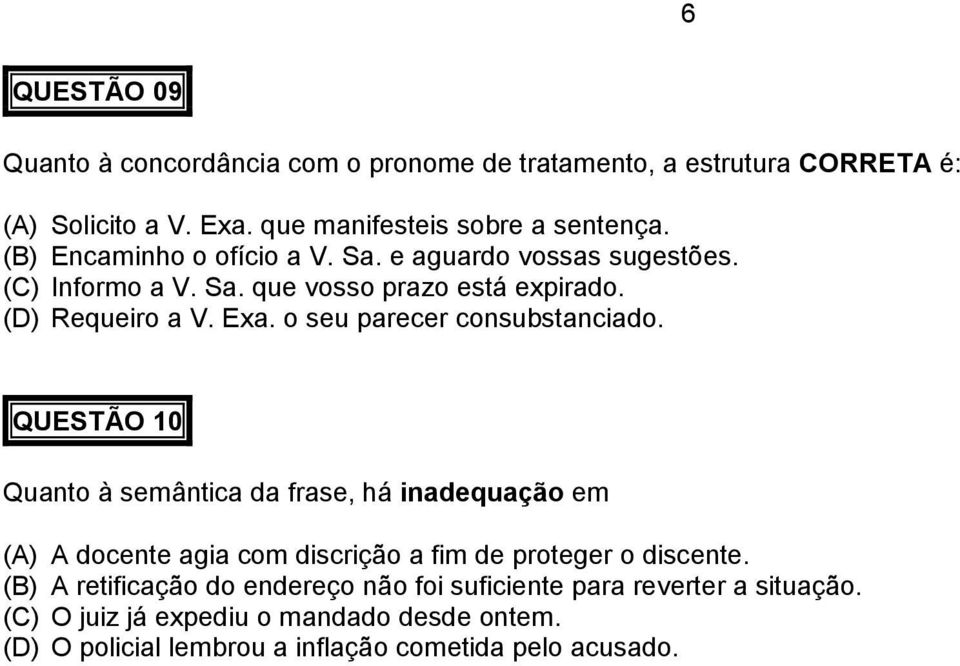 6

QUESTÃO 09

Quanto à concordância com o pronome de tratamento, a estrutura CORRETA é:

(A) Solicito a V. Exa. que manifesteis sobre a sentença.
(B) Encaminho o ofício a V. Sa. e aguardo vossas sugestões.
(C) Informo a V. Sa. que vosso prazo está expirado.
(D) Requeiro a V. Exa. o seu parecer consubstanciado.

QUESTÃO 10

Quanto à semântica da frase, há inadequação em

(A) A docente agia com discrição a fim de proteger o discente.
(B) A retificação do endereço não foi suficiente para reverter a situação.
(C) O juiz já expediu o mandado desde ontem.
(D) O policial lembrou a inflação cometida pelo acusado.